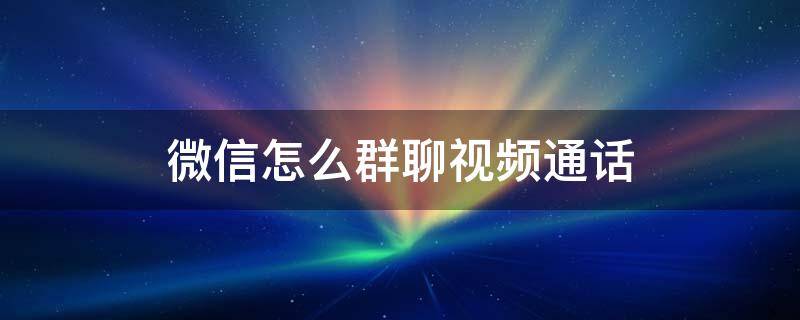 微信怎么群聊视频通话